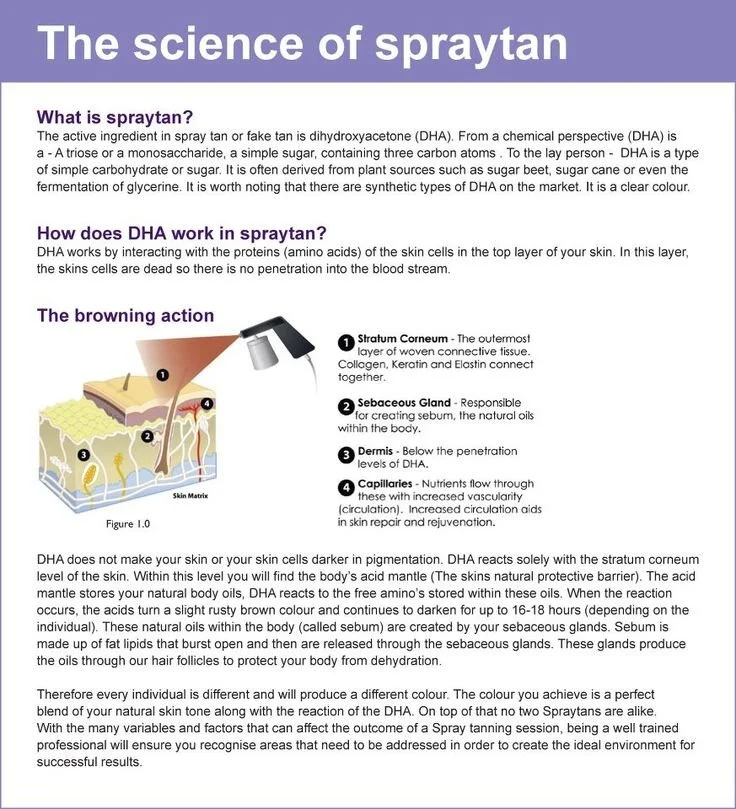 The science of spraytan

What is spraytan?
The active ingredient in spray tan or fake tan is dihydroxyacetone (DHA). From a chemical perspective (DHA) is a - A triose or a monosaccharide, a simple sugar, containing three carbon atoms . To the lay person - DHA is a type of simple carbohydrate or sugar. It is often derived from plant sources such as sugar beet, sugar cane or even the fermentation of glycerine. It is worth noting that there are synthetic types of DHA on the market. It is a clear colour.

How does DHA work in spraytan?
DHA works by interacting with the proteins (amino acids) of the skin cells in the top layer of your skin. In this layer, the skins cells are dead so there is no penetration into the blood stream.

The browning action

1 2 3 4

Skin Matrix

Figure 1.0

1 Stratum Corneum - The outermost layer of woven connective tissue. Collagen, Keratin and Elastin connect together.

2 Sebaceous Gland - Responsible for creating sebum, the natural oils within the body.

3 Dermis - Below the penetration levels of DHA.

4 Capillaries - Nutrients flow through these with increased vascularity (circulation). Increased circulation aids in skin repair and rejuvenation.

DHA does not make your skin or your skin cells darker in pigmentation. DHA reacts solely with the stratum corneum level of the skin. Within this level you will find the body's acid mantle (The skins natural protective barrier). The acid mantle stores your natural body oils, DHA reacts to the free amino's stored within these oils. When the reaction occurs, the acids turn a slight rusty brown colour and continues to darken for up to 16-18 hours (depending on the individual). These natural oils within the body (called sebum) are created by your sebaceous glands. Sebum is made up of fat lipids that burst open and then are released through the sebaceous glands. These glands produce the oils through our hair follicles to protect your body from dehydration.

Therefore every individual is different and will produce a different colour. The colour you achieve is a perfect blend of your natural skin tone along with the reaction of the DHA. On top of that no two Spraytans are alike. With the many variables and factors that can affect the outcome of a Spray tanning session, being a well trained professional will ensure you recognise areas that need to be addressed in order to create the ideal environment for successful results.